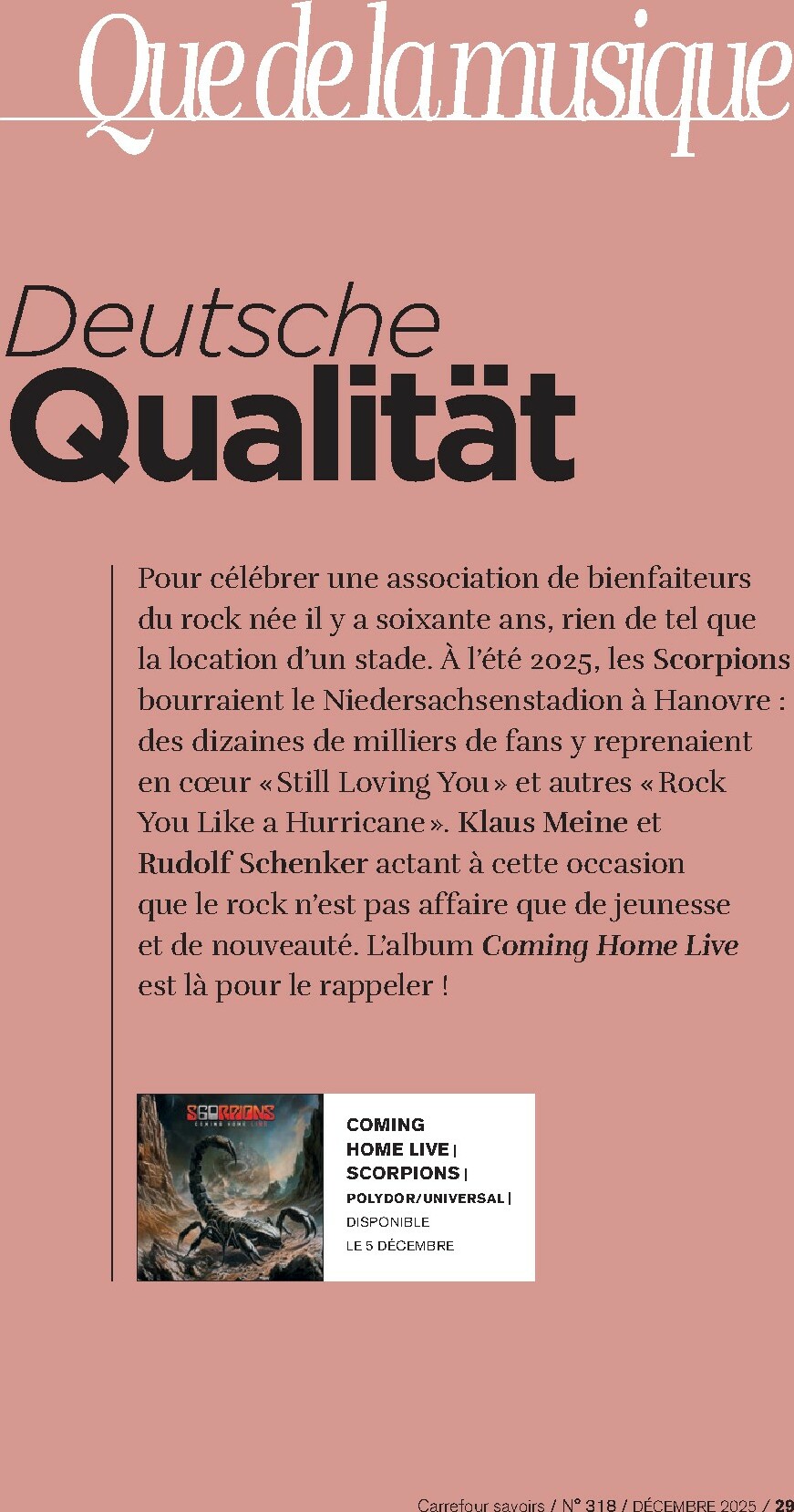 Que de la musique

Deutsche
Qualität

Pour célébrer une association de bienfaiteurs du rock née il y a soixante ans, rien de tel que la location d'un stade. À l'été 2025, les Scorpions bourraient le Niedersachsenstadion à Hanovre : des dizaines de milliers de fans y reprenaient en cœur « Still Loving You » et autres « Rock You Like a Hurricane ». Klaus Meine et Rudolf Schenker actant à cette occasion que le rock n'est pas affaire que de jeunesse et de nouveauté. L'album Coming Home Live est là pour le rappeler !

SCORPIONS
COMING HOME LIVE

COMING HOME LIVE | SCORPIONS | POLYDOR/UNIVERSAL | DISPONIBLE LE 5 DÉCEMBRE

Carrefour savoirs / N° 318 / DÉCEMBRE 2025 / 29